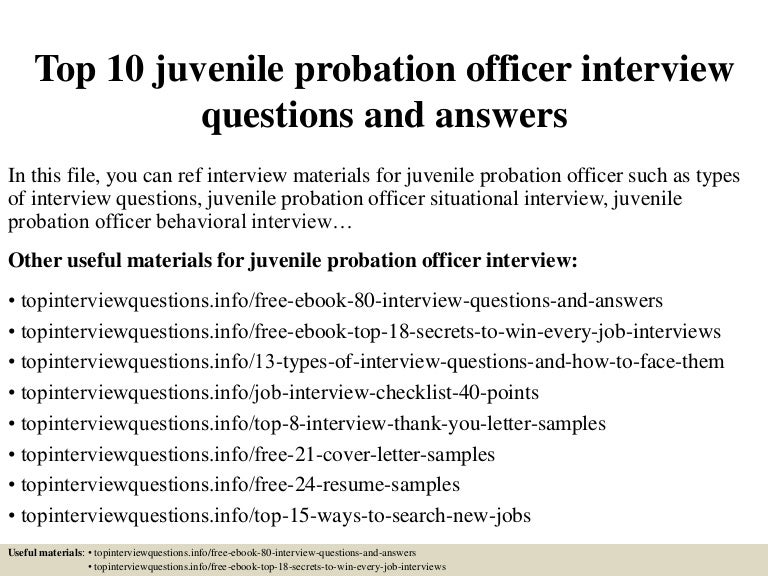 Top 10 juvenile probation officer interview questions and answers

In this file, you can ref interview materials for juvenile probation officer such as types of interview questions, juvenile probation officer situational interview, juvenile probation officer behavioral interview…

Other useful materials for juvenile probation officer interview:

• topinterviewquestions.info/free-ebook-80-interview-questions-and-answers
• topinterviewquestions.info/free-ebook-top-18-secrets-to-win-every-job-interviews
• topinterviewquestions.info/13-types-of-interview-questions-and-how-to-face-them
• topinterviewquestions.info/job-interview-checklist-40-points
• topinterviewquestions.info/top-8-interview-thank-you-letter-samples
• topinterviewquestions.info/free-21-cover-letter-samples
• topinterviewquestions.info/free-24-resume-samples
• topinterviewquestions.info/top-15-ways-to-search-new-jobs

Useful materials: • topinterviewquestions.info/free-ebook-80-interview-questions-and-answers
• topinterviewquestions.info/free-ebook-top-18-secrets-to-win-every-job-interviews